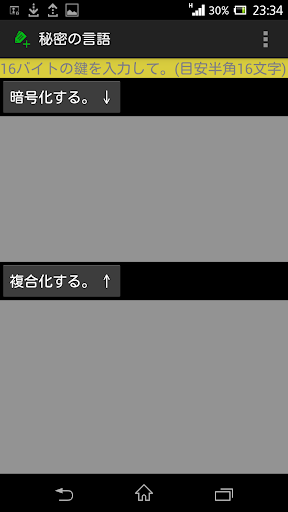 H 30% 23:34

秘密の言語

16バイトの鍵を入力して。(目安半角16文字)

暗号化する。 ↓

複合化する。 ↑